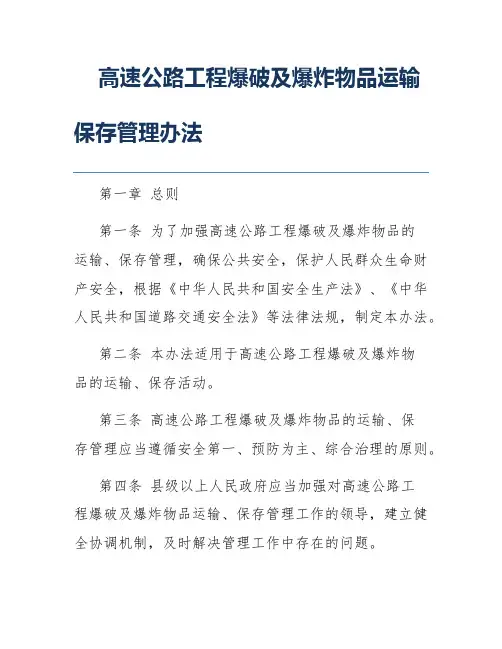 高速公路工程爆破及爆炸物品运输保存管理办法

第一章 总则

第一条 为了加强高速公路工程爆破及爆炸物品的运输、保存管理，确保公共安全，保护人民群众生命财产安全，根据《中华人民共和国安全生产法》、《中华人民共和国道路交通安全法》等法律法规，制定本办法。

第二条 本办法适用于高速公路工程爆破及爆炸物品的运输、保存活动。

第三条 高速公路工程爆破及爆炸物品的运输、保存管理应当遵循安全第一、预防为主、综合治理的原则。

第四条 县级以上人民政府应当加强对高速公路工程爆破及爆炸物品运输、保存管理工作的领导，建立健全协调机制，及时解决管理工作中存在的问题。